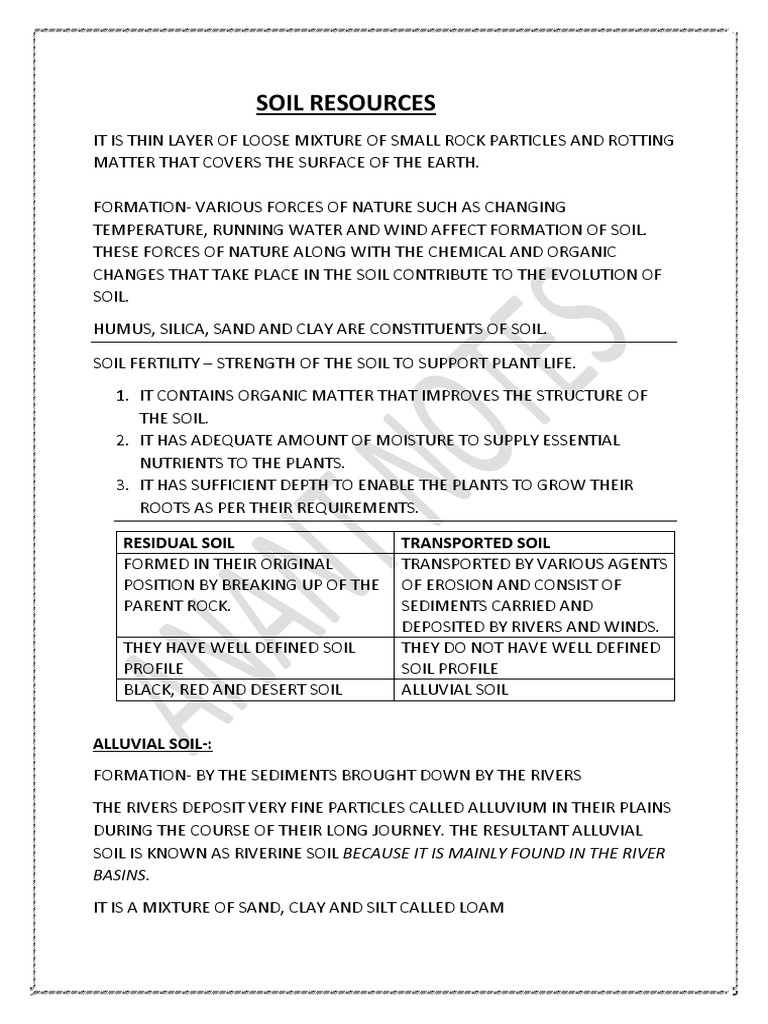 SOIL RESOURCES

IT IS THIN LAYER OF LOOSE MIXTURE OF SMALL ROCK PARTICLES AND ROTTING MATTER THAT COVERS THE SURFACE OF THE EARTH.

FORMATION- VARIOUS FORCES OF NATURE SUCH AS CHANGING TEMPERATURE, RUNNING WATER AND WIND AFFECT FORMATION OF SOIL. THESE FORCES OF NATURE ALONG WITH THE CHEMICAL AND ORGANIC CHANGES THAT TAKE PLACE IN THE SOIL CONTRIBUTE TO THE EVOLUTION OF SOIL.

HUMUS, SILICA, SAND AND CLAY ARE CONSTITUENTS OF SOIL.

SOIL FERTILITY – STRENGTH OF THE SOIL TO SUPPORT PLANT LIFE.

1. IT CONTAINS ORGANIC MATTER THAT IMPROVES THE STRUCTURE OF THE SOIL.
2. IT HAS ADEQUATE AMOUNT OF MOISTURE TO SUPPLY ESSENTIAL NUTRIENTS TO THE PLANTS.
3. IT HAS SUFFICIENT DEPTH TO ENABLE THE PLANTS TO GROW THEIR ROOTS AS PER THEIR REQUIREMENTS.

| RESIDUAL SOIL | TRANSPORTED SOIL |
|---|---|
| FORMED IN THEIR ORIGINAL POSITION BY BREAKING UP OF THE PARENT ROCK. | TRANSPORTED BY VARIOUS AGENTS OF EROSION AND CONSIST OF SEDIMENTS CARRIED AND DEPOSITED BY RIVERS AND WINDS. |
| THEY HAVE WELL DEFINED SOIL PROFILE | THEY DO NOT HAVE WELL DEFINED SOIL PROFILE |
| BLACK, RED AND DESERT SOIL | ALLUVIAL SOIL |

ALLUVIAL SOIL-:

FORMATION- BY THE SEDIMENTS BROUGHT DOWN BY THE RIVERS

THE RIVERS DEPOSIT VERY FINE PARTICLES CALLED ALLUVIUM IN THEIR PLAINS DURING THE COURSE OF THEIR LONG JOURNEY. THE RESULTANT ALLUVIAL SOIL IS KNOWN AS RIVERINE SOIL BECAUSE IT IS MAINLY FOUND IN THE RIVER BASINS.

IT IS A MIXTURE OF SAND, CLAY AND SILT CALLED LOAM

ANAT NOTES